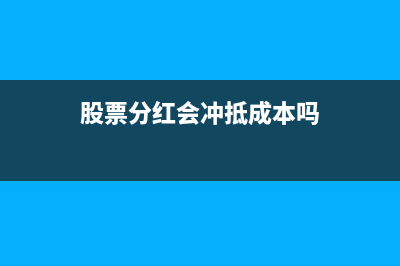 股票分红会冲抵成本吗